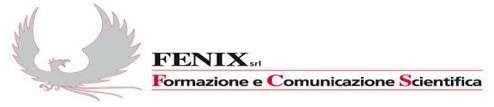 FENIX srl
Formazione e Comunicazione Scientifica